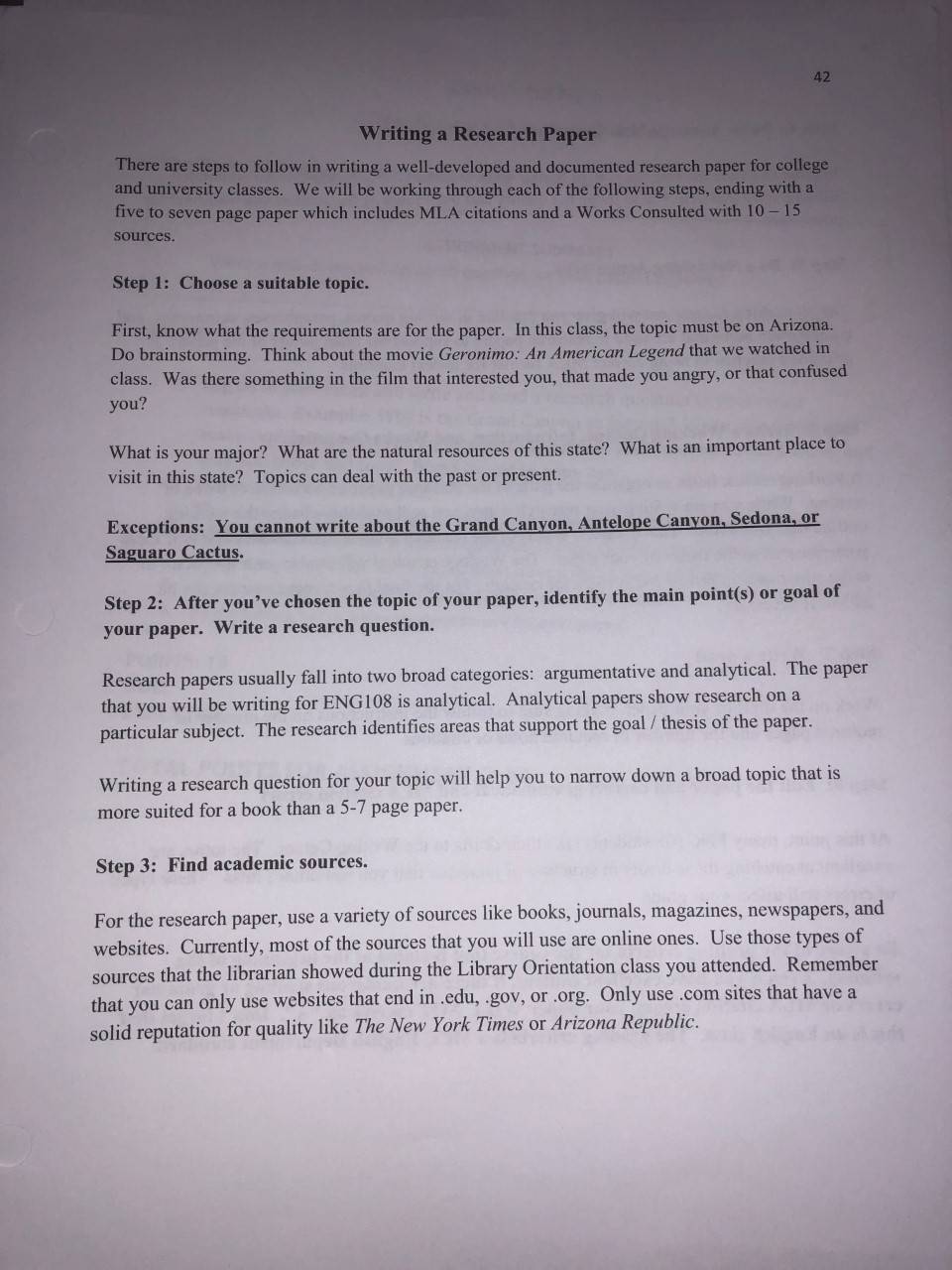 42

Writing a Research Paper

There are steps to follow in writing a well-developed and documented research paper for college and university classes. We will be working through each of the following steps, ending with a five to seven page paper which includes MLA citations and a Works Consulted with 10 – 15 sources.

Step 1: Choose a suitable topic.

First, know what the requirements are for the paper. In this class, the topic must be on Arizona. Do brainstorming. Think about the movie Geronimo: An American Legend that we watched in class. Was there something in the film that interested you, that made you angry, or that confused you?

What is your major? What are the natural resources of this state? What is an important place to visit in this state? Topics can deal with the past or present.

Exceptions: You cannot write about the Grand Canyon, Antelope Canyon, Sedona, or Saguaro Cactus.

Step 2: After you've chosen the topic of your paper, identify the main point(s) or goal of your paper. Write a research question.

Research papers usually fall into two broad categories: argumentative and analytical. The paper that you will be writing for ENG108 is analytical. Analytical papers show research on a particular subject. The research identifies areas that support the goal / thesis of the paper.

Writing a research question for your topic will help you to narrow down a broad topic that is more suited for a book than a 5-7 page paper.

Step 3: Find academic sources.

For the research paper, use a variety of sources like books, journals, magazines, newspapers, and websites. Currently, most of the sources that you will use are online ones. Use those types of sources that the librarian showed during the Library Orientation class you attended. Remember that you can only use websites that end in .edu, .gov, or .org. Only use .com sites that have a solid reputation for quality like The New York Times or Arizona Republic.